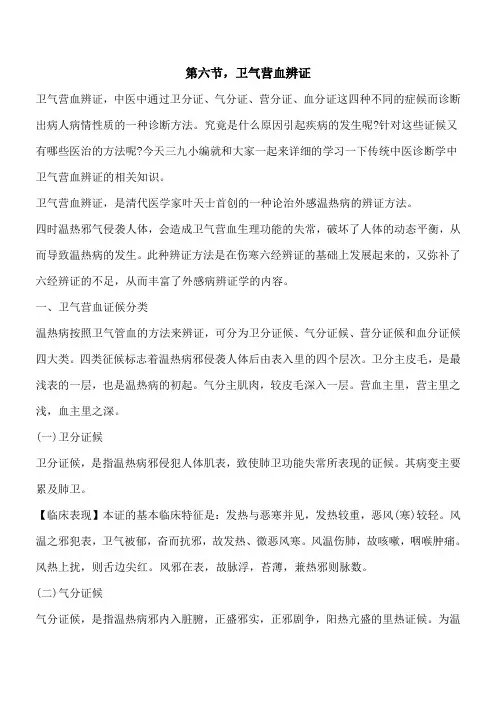 第六节，卫气营血辨证

卫气营血辨证，中医中通过卫分证、气分证、营分证、血分证这四种不同的症候而诊断出病人病情性质的一种诊断方法。究竟是什么原因引起疾病的发生呢?针对这些证候又有哪些医治的方法呢?今天三九小编就和大家一起来详细的学习一下传统中医诊断学中卫气营血辨证的相关知识。

卫气营血辨证，是清代医学家叶天士首创的一种论治外感温热病的辨证方法。

四时温热邪气侵袭人体，会造成卫气营血生理功能的失常，破坏了人体的动态平衡，从而导致温热病的发生。此种辨证方法是在伤寒六经辨证的基础上发展起来的，又弥补了六经辨证的不足，从而丰富了外感病辨证学的内容。

一、卫气营血证候分类

温热病按照卫气管血的方法来辨证，可分为卫分证候、气分证候、营分证候和血分证候四大类。四类征候标志着温热病邪侵袭人体后由表入里的四个层次。卫分主皮毛，是最浅表的一层，也是温热病的初起。气分主肌肉，较皮毛深入一层。营血主里，营主里之浅，血主里之深。

(一)卫分证候

卫分证候，是指温热病邪侵犯人体肌表，致使肺卫功能失常所表现的证候。其病变主要累及肺卫。

【临床表现】本证的基本临床特征是：发热与恶寒并见，发热较重，恶风(寒)较轻。风温之邪犯表，卫气被郁，奋而抗邪，故发热、微恶风寒。风温伤肺，故咳嗽，咽喉肿痛。风热上扰，则舌边尖红。风邪在表，故脉浮，苔薄，兼热邪则脉数。

(二)气分证候

气分证候，是指温热病邪内入脏腑，正盛邪实，正邪剧争，阳热亢盛的里热证候。为温